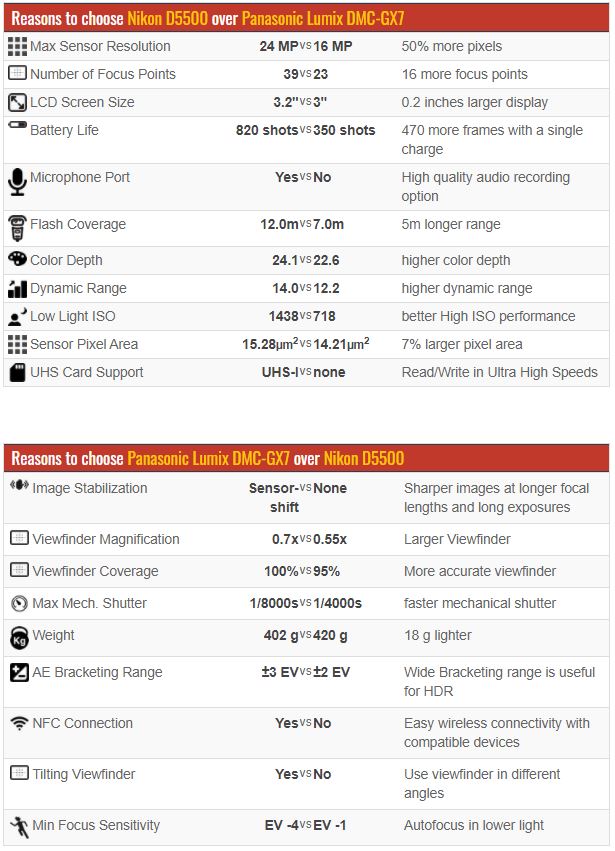 Reasons to choose Nikon D5500 over Panasonic Lumix DMC-GX7

| | | |
|---|---|---|
| Max Sensor Resolution | 24 MP vs 16 MP | 50% more pixels |
| Number of Focus Points | 39 vs 23 | 16 more focus points |
| LCD Screen Size | 3.2" vs 3" | 0.2 inches larger display |
| Battery Life | 820 shots vs 350 shots | 470 more frames with a single charge |
| Microphone Port | Yes vs No | High quality audio recording option |
| Flash Coverage | 12.0m vs 7.0m | 5m longer range |
| Color Depth | 24.1 vs 22.6 | higher color depth |
| Dynamic Range | 14.0 vs 12.2 | higher dynamic range |
| Low Light ISO | 1438 vs 718 | better High ISO performance |
| Sensor Pixel Area | 15.28µm$^2$ vs 14.21µm$^2$ | 7% larger pixel area |
| UHS Card Support | UHS-I vs none | Read/Write in Ultra High Speeds |

Reasons to choose Panasonic Lumix DMC-GX7 over Nikon D5500

| | | |
|---|---|---|
| Image Stabilization | Sensor-shift vs None | Sharper images at longer focal lengths and long exposures |
| Viewfinder Magnification | 0.7x vs 0.55x | Larger Viewfinder |
| Viewfinder Coverage | 100% vs 95% | More accurate viewfinder |
| Max Mech. Shutter | 1/8000s vs 1/4000s | faster mechanical shutter |
| Weight | 402 g vs 420 g | 18 g lighter |
| AE Bracketing Range | ±3 EV vs ±2 EV | Wide Bracketing range is useful for HDR |
| NFC Connection | Yes vs No | Easy wireless connectivity with compatible devices |
| Tilting Viewfinder | Yes vs No | Use viewfinder in different angles |
| Min Focus Sensitivity | EV -4 vs EV -1 | Autofocus in lower light |